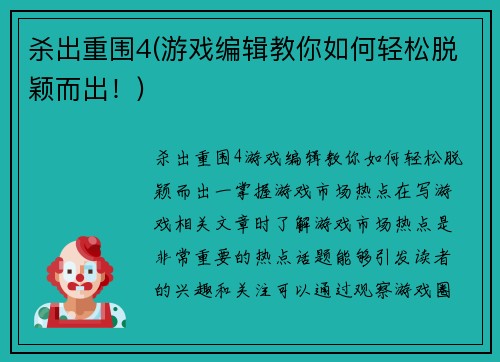 杀出重围4(游戏编辑教你如何轻松脱颖而出！)

杀出重围4游戏编辑教你如何轻松脱颖而出一掌握游戏市场热点在写游戏相关文章时了解游戏市场热点是非常重要的热点话题能够引发读者的兴趣和关注可以通过观察游戏圈